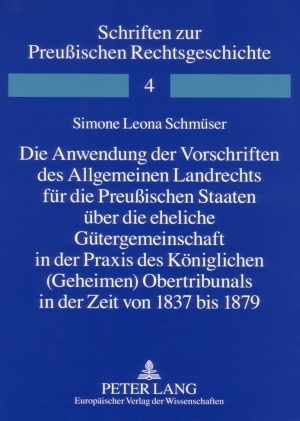 Schriften zur
Preußischen Rechtsgeschichte

4

Simone Leona Schmüser

Die Anwendung der Vorschriften des Allgemeinen Landrechts für die Preußischen Staaten über die eheliche Gütergemeinschaft in der Praxis des Königlichen (Geheimen) Obertribunals in der Zeit von 1837 bis 1879

PETER LANG
Europäischer Verlag der Wissenschaften